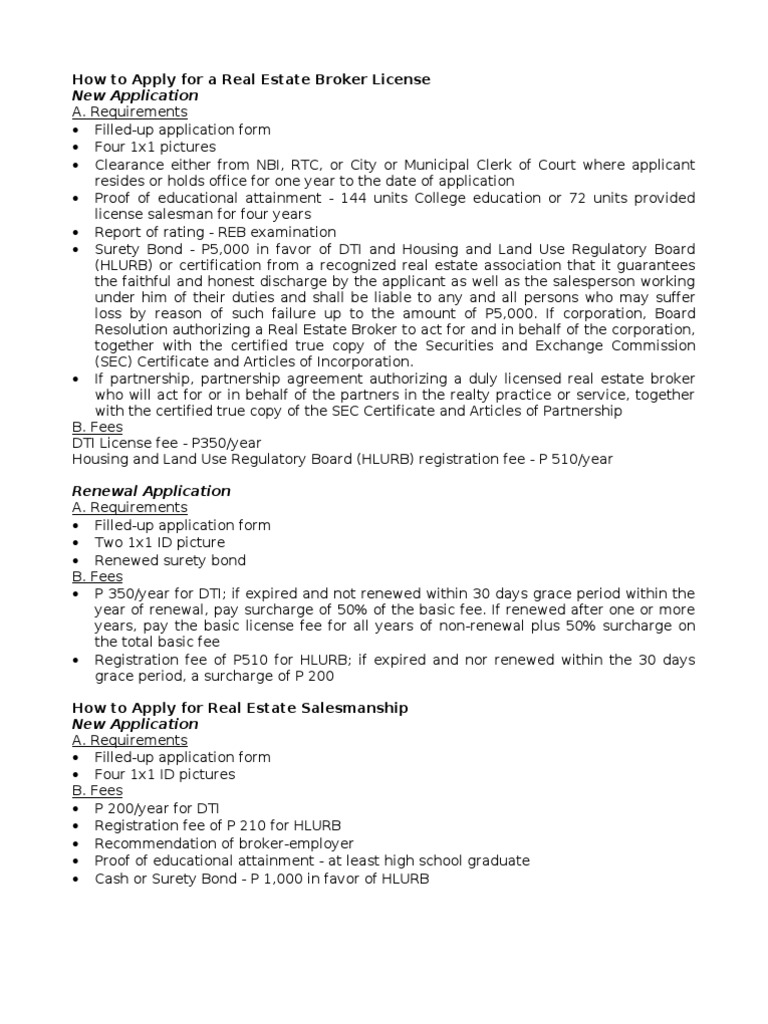 How to Apply for a Real Estate Broker License
New Application
A. Requirements
• Filled-up application form
• Four 1x1 pictures
• Clearance either from NBI, RTC, or City or Municipal Clerk of Court where applicant resides or holds office for one year to the date of application
• Proof of educational attainment - 144 units College education or 72 units provided license salesman for four years
• Report of rating - REB examination
• Surety Bond - P5,000 in favor of DTI and Housing and Land Use Regulatory Board (HLURB) or certification from a recognized real estate association that it guarantees the faithful and honest discharge by the applicant as well as the salesperson working under him of their duties and shall be liable to any and all persons who may suffer loss by reason of such failure up to the amount of P5,000. If corporation, Board Resolution authorizing a Real Estate Broker to act for and in behalf of the corporation, together with the certified true copy of the Securities and Exchange Commission (SEC) Certificate and Articles of Incorporation.
• If partnership, partnership agreement authorizing a duly licensed real estate broker who will act for or in behalf of the partners in the realty practice or service, together with the certified true copy of the SEC Certificate and Articles of Partnership
B. Fees
DTI License fee - P350/year
Housing and Land Use Regulatory Board (HLURB) registration fee - P 510/year

Renewal Application
A. Requirements
• Filled-up application form
• Two 1x1 ID picture
• Renewed surety bond
B. Fees
• P 350/year for DTI; if expired and not renewed within 30 days grace period within the year of renewal, pay surcharge of 50% of the basic fee. If renewed after one or more years, pay the basic license fee for all years of non-renewal plus 50% surcharge on the total basic fee
• Registration fee of P510 for HLURB; if expired and nor renewed within the 30 days grace period, a surcharge of P 200

How to Apply for Real Estate Salesmanship
New Application
A. Requirements
• Filled-up application form
• Four 1x1 ID pictures
B. Fees
• P 200/year for DTI
• Registration fee of P 210 for HLURB
• Recommendation of broker-employer
• Proof of educational attainment - at least high school graduate
• Cash or Surety Bond - P 1,000 in favor of HLURB